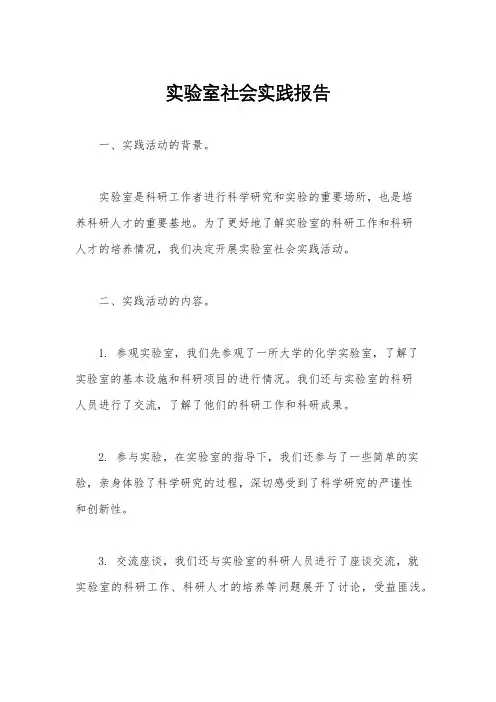 实验室社会实践报告

一、实践活动的背景。

实验室是科研工作者进行科学研究和实验的重要场所，也是培养科研人才的重要基地。为了更好地了解实验室的科研工作和科研人才的培养情况，我们决定开展实验室社会实践活动。

二、实践活动的内容。

1. 参观实验室，我们先参观了一所大学的化学实验室，了解了实验室的基本设施和科研项目的进行情况。我们还与实验室的科研人员进行了交流，了解了他们的科研工作和科研成果。

2. 参与实验，在实验室的指导下，我们还参与了一些简单的实验，亲身体验了科学研究的过程，深切感受到了科学研究的严谨性和创新性。

3. 交流座谈，我们还与实验室的科研人员进行了座谈交流，就实验室的科研工作、科研人才的培养等问题展开了讨论，受益匪浅。